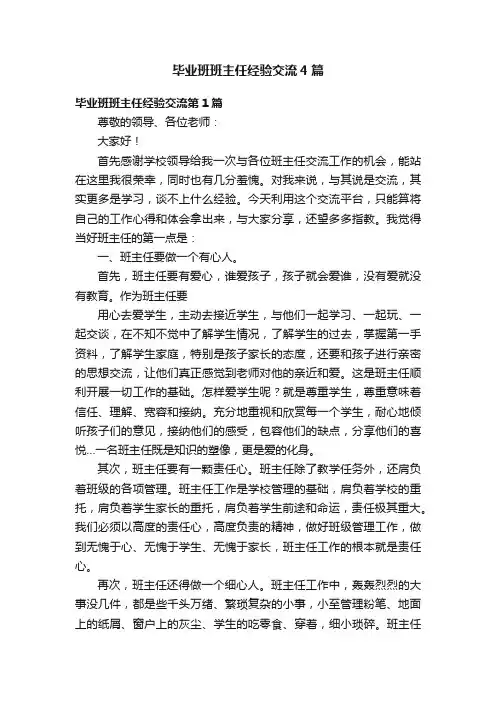 毕业班班主任经验交流4篇

毕业班班主任经验交流第1篇

尊敬的领导、各位老师：

大家好！

首先感谢学校领导给我一次与各位班主任交流工作的机会，能站在这里我很荣幸，同时也有几分羞愧。对我来说，与其说是交流，其实更多是学习，谈不上什么经验。今天利用这个交流平台，只能算将自己的工作心得和体会拿出来，与大家分享，还望多多指教。我觉得当好班主任的第一点是：

一、班主任要做一个有心人。

首先，班主任要有爱心，谁爱孩子，孩子就会爱谁，没有爱就没有教育。作为班主任要

用心去爱学生，主动去接近学生，与他们一起学习、一起玩、一起交谈，在不知不觉中了解学生情况，了解学生的过去，掌握第一手资料，了解学生家庭，特别是孩子家长的态度，还要和孩子进行亲密的思想交流，让他们真正感觉到老师对他的亲近和爱。这是班主任顺利开展一切工作的基础。怎样爱学生呢？就是尊重学生，尊重意味着信任、理解、宽容和接纳。充分地重视和欣赏每一个学生，耐心地倾听孩子们的意见，接纳他们的感受，包容他们的缺点，分享他们的喜悦...一名班主任既是知识的塑像，更是爱的化身。

其次，班主任要有一颗责任心。班主任除了教学任务外，还肩负着班级的各项管理。班主任工作是学校管理的基础，肩负着学校的重托，肩负着学生家长的重托，肩负着学生前途和命运，责任极其重大。我们必须以高度的责任心，高度负责的精神，做好班级管理工作，做到无愧于心、无愧于学生、无愧于家长，班主任工作的根本就是责任心。

再次，班主任还得做一个细心人。班主任工作中，轰轰烈烈的大事没几件，都是些千头万绪、繁琐复杂的小事，小至管理粉笔、地面上的纸屑、窗户上的灰尘、学生的吃零食、穿着，细小琐碎。班主任